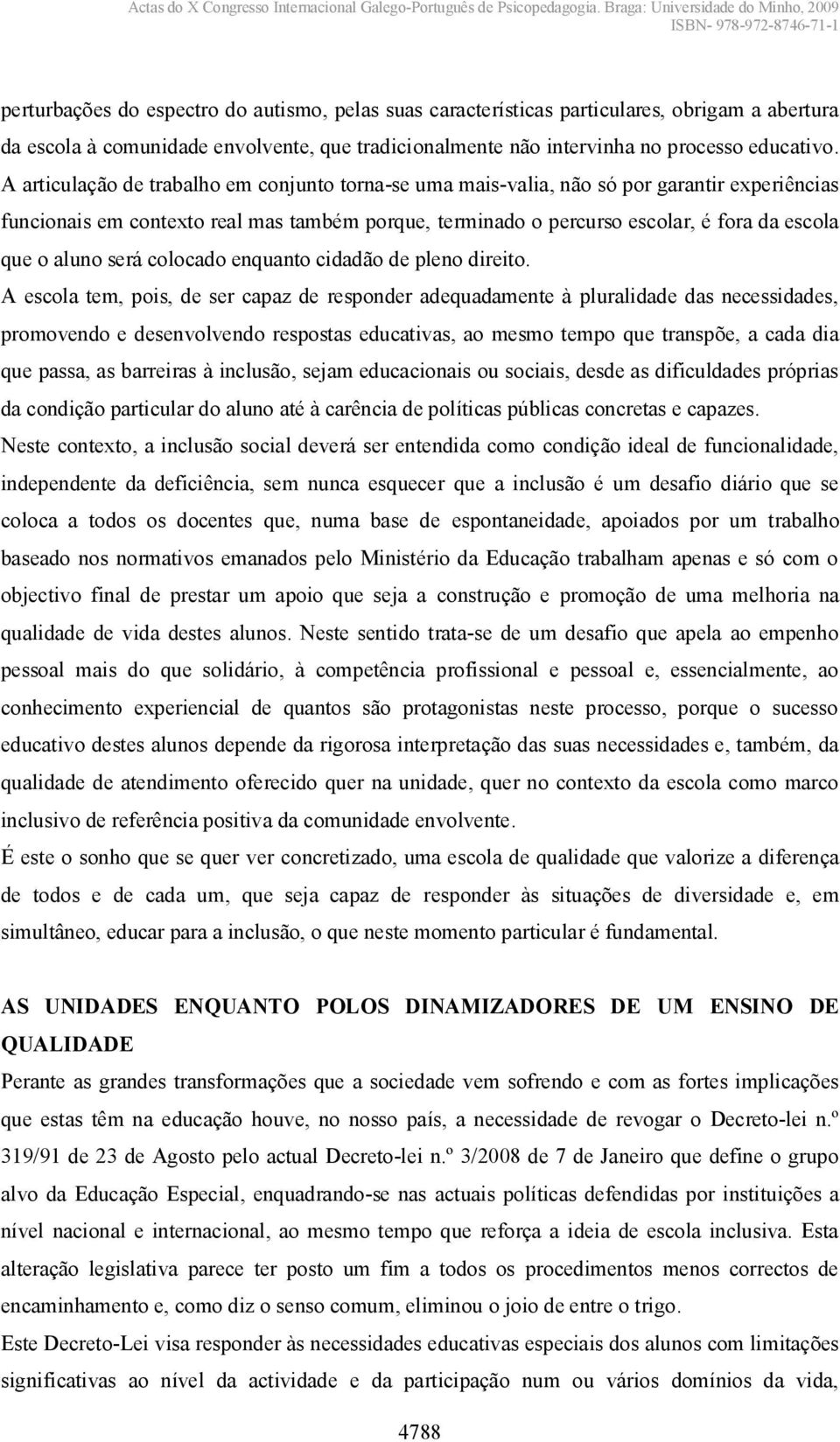 Actas do X Congresso Internacional Galego-Português de Psicopedagogia. Braga: Universidade do Minho, 2009
ISBN- 978-972-8746-71-1

perturbações do espectro do autismo, pelas suas características particulares, obrigam a abertura da escola à comunidade envolvente, que tradicionalmente não intervinha no processo educativo. A articulação de trabalho em conjunto torna-se uma mais-valia, não só por garantir experiências funcionais em contexto real mas também porque, terminado o percurso escolar, é fora da escola que o aluno será colocado enquanto cidadão de pleno direito.

A escola tem, pois, de ser capaz de responder adequadamente à pluralidade das necessidades, promovendo e desenvolvendo respostas educativas, ao mesmo tempo que transpõe, a cada dia que passa, as barreiras à inclusão, sejam educacionais ou sociais, desde as dificuldades próprias da condição particular do aluno até à carência de políticas públicas concretas e capazes.

Neste contexto, a inclusão social deverá ser entendida como condição ideal de funcionalidade, independente da deficiência, sem nunca esquecer que a inclusão é um desafio diário que se coloca a todos os docentes que, numa base de espontaneidade, apoiados por um trabalho baseado nos normativos emanados pelo Ministério da Educação trabalham apenas e só com o objectivo final de prestar um apoio que seja a construção e promoção de uma melhoria na qualidade de vida destes alunos. Neste sentido trata-se de um desafio que apela ao empenho pessoal mais do que solidário, à competência profissional e pessoal e, essencialmente, ao conhecimento experiencial de quantos são protagonistas neste processo, porque o sucesso educativo destes alunos depende da rigorosa interpretação das suas necessidades e, também, da qualidade de atendimento oferecido quer na unidade, quer no contexto da escola como marco inclusivo de referência positiva da comunidade envolvente.

É este o sonho que se quer ver concretizado, uma escola de qualidade que valorize a diferença de todos e de cada um, que seja capaz de responder às situações de diversidade e, em simultâneo, educar para a inclusão, o que neste momento particular é fundamental.

AS UNIDADES ENQUANTO POLOS DINAMIZADORES DE UM ENSINO DE QUALIDADE

Perante as grandes transformações que a sociedade vem sofrendo e com as fortes implicações que estas têm na educação houve, no nosso país, a necessidade de revogar o Decreto-lei n.º 319/91 de 23 de Agosto pelo actual Decreto-lei n.º 3/2008 de 7 de Janeiro que define o grupo alvo da Educação Especial, enquadrando-se nas actuais políticas defendidas por instituições a nível nacional e internacional, ao mesmo tempo que reforça a ideia de escola inclusiva. Esta alteração legislativa parece ter posto um fim a todos os procedimentos menos correctos de encaminhamento e, como diz o senso comum, eliminou o joio de entre o trigo.

Este Decreto-Lei visa responder às necessidades educativas especiais dos alunos com limitações significativas ao nível da actividade e da participação num ou vários domínios da vida,

4788